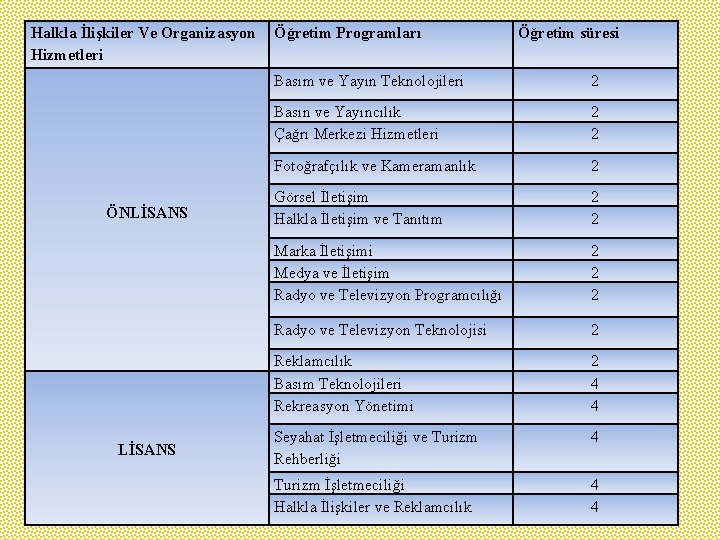 | Halkla İlişkiler Ve Organizasyon Hizmetleri | Öğretim Programları | Öğretim süresi |
|---|---|---|
| ÖNLİSANS | Basım ve Yayın Teknolojileri | 2 |
| | Basın ve Yayıncılık | 2 |
| | Çağrı Merkezi Hizmetleri | 2 |
| | Fotoğrafçılık ve Kameramanlık | 2 |
| | Görsel İletişim | 2 |
| | Halkla İletişim ve Tanıtım | 2 |
| | Marka İletişimi | 2 |
| | Medya ve İletişim | 2 |
| | Radyo ve Televizyon Programcılığı | 2 |
| | Radyo ve Televizyon Teknolojisi | 2 |
| | Reklamcılık | 2 |
| LİSANS | Basım Teknolojileri | 4 |
| | Rekreasyon Yönetimi | 4 |
| | Seyahat İşletmeciliği ve Turizm Rehberliği | 4 |
| | Turizm İşletmeciliği | 4 |
| | Halkla İlişkiler ve Reklamcılık | 4 |